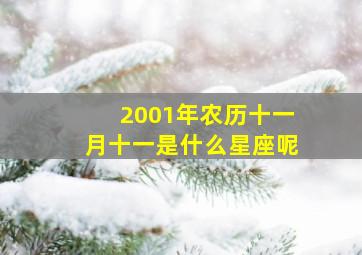 2001年农历十一月十一是什么星座呢